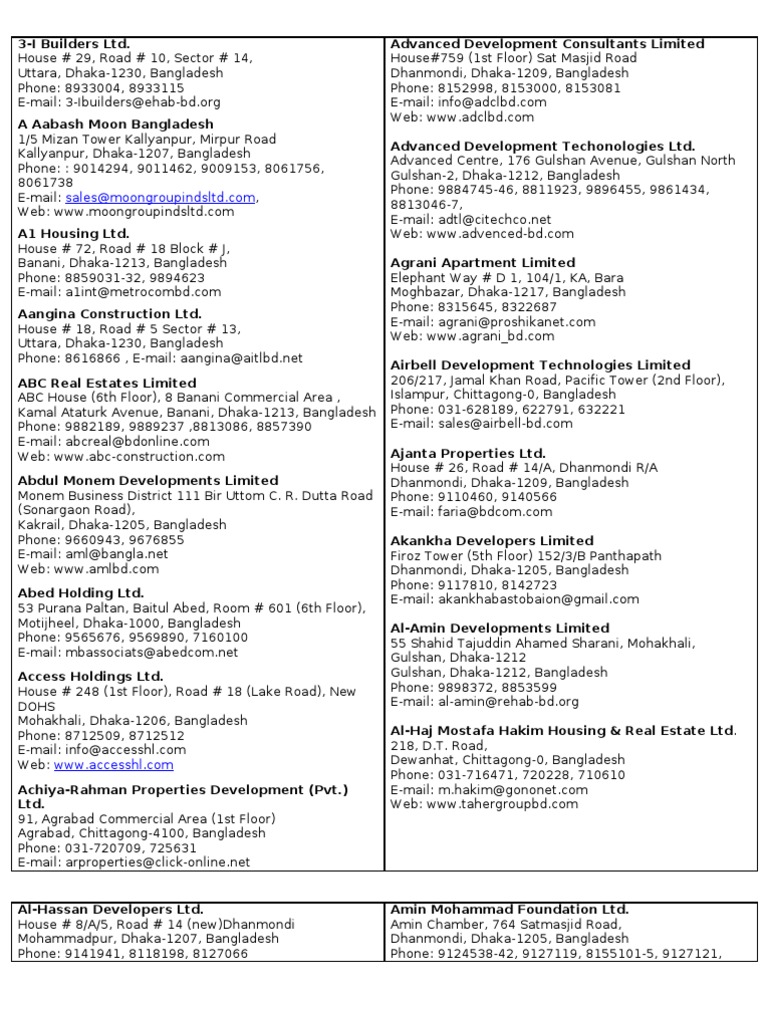 3-I Builders Ltd.
House # 29, Road # 10, Sector # 14,
Uttara, Dhaka-1230, Bangladesh
Phone: 8933004, 8933115
E-mail: 3-Ibuilders@ehab-bd.org

A Aabash Moon Bangladesh
1/5 Mizan Tower Kallyanpur, Mirpur Road
Kallyanpur, Dhaka-1207, Bangladesh
Phone: : 9014294, 9011462, 9009153, 8061756, 8061738
E-mail: sales@moongroupindsltd.com,
Web: www.moongroupindsltd.com

A1 Housing Ltd.
House # 72, Road # 18 Block # J,
Banani, Dhaka-1213, Bangladesh
Phone: 8859031-32, 9894623
E-mail: a1int@metrocombd.com

Aangina Construction Ltd.
House # 18, Road # 5 Sector # 13,
Uttara, Dhaka-1230, Bangladesh
Phone: 8616866 , E-mail: aangina@aitlbd.net

ABC Real Estates Limited
ABC House (6th Floor), 8 Banani Commercial Area ,
Kamal Ataturk Avenue, Banani, Dhaka-1213, Bangladesh
Phone: 9882189, 9889237 ,8813086, 8857390
E-mail: abcreal@bdonline.com
Web: www.abc-construction.com

Abdul Monem Developments Limited
Monem Business District 111 Bir Uttom C. R. Dutta Road (Sonargaon Road),
Kakrail, Dhaka-1205, Bangladesh
Phone: 9660943, 9676855
E-mail: aml@bangla.net
Web: www.amlbd.com

Abed Holding Ltd.
53 Purana Paltan, Baitul Abed, Room # 601 (6th Floor),
Motijheel, Dhaka-1000, Bangladesh
Phone: 9565676, 9569890, 7160100
E-mail: mbassociats@abedcom.net

Access Holdings Ltd.
House # 248 (1st Floor), Road # 18 (Lake Road), New DOHS
Mohakhali, Dhaka-1206, Bangladesh
Phone: 8712509, 8712512
E-mail: info@accesshl.com
Web: www.accesshl.com

Achiya-Rahman Properties Development (Pvt.) Ltd.
91, Agrabad Commercial Area (1st Floor)
Agrabad, Chittagong-4100, Bangladesh
Phone: 031-720709, 725631
E-mail: arproperties@click-online.net

Advanced Development Consultants Limited
House#759 (1st Floor) Sat Masjid Road
Dhanmondi, Dhaka-1209, Bangladesh
Phone: 8152998, 8153000, 8153081
E-mail: info@adclbd.com
Web: www.adclbd.com

Advanced Development Techonologies Ltd.
Advanced Centre, 176 Gulshan Avenue, Gulshan North
Gulshan-2, Dhaka-1212, Bangladesh
Phone: 9884745-46, 8811923, 9896455, 9861434, 8813046-7,
E-mail: adtl@citechco.net
Web: www.advenced-bd.com

Agrani Apartment Limited
Elephant Way # D 1, 104/1, KA, Bara
Moghbazar, Dhaka-1217, Bangladesh
Phone: 8315645, 8322687
E-mail: agrani@proshikanet.com
Web: www.agrani_bd.com

Airbell Development Technologies Limited
206/217, Jamal Khan Road, Pacific Tower (2nd Floor),
Islampur, Chittagong-0, Bangladesh
Phone: 031-628189, 622791, 632221
E-mail: sales@airbell-bd.com

Ajanta Properties Ltd.
House # 26, Road # 14/A, Dhanmondi R/A
Dhanmondi, Dhaka-1209, Bangladesh
Phone: 9110460, 9140566
E-mail: faria@bdcom.com

Akankha Developers Limited
Firoz Tower (5th Floor) 152/3/B Panthapath
Dhanmondi, Dhaka-1205, Bangladesh
Phone: 9117810, 8142723
E-mail: akankhabastobaion@gmail.com

Al-Amin Developments Limited
55 Shahid Tajuddin Ahamed Sharani, Mohakhali,
Gulshan, Dhaka-1212
Gulshan, Dhaka-1212, Bangladesh
Phone: 9898372, 8853599
E-mail: al-amin@rehab-bd.org

Al-Haj Mostafa Hakim Housing & Real Estate Ltd.
218, D.T. Road,
Dewanhat, Chittagong-0, Bangladesh
Phone: 031-716471, 720228, 710610
E-mail: m.hakim@gononet.com
Web: www.tahergroupbd.com

Al-Hassan Developers Ltd.
House # 8/A/5, Road # 14 (new)Dhanmondi
Mohammadpur, Dhaka-1207, Bangladesh
Phone: 9141941, 8118198, 8127066

Amin Mohammad Foundation Ltd.
Amin Chamber, 764 Satmasjid Road,
Dhanmondi, Dhaka-1205, Bangladesh
Phone: 9124538-42, 9127119, 8155101-5, 9127121,